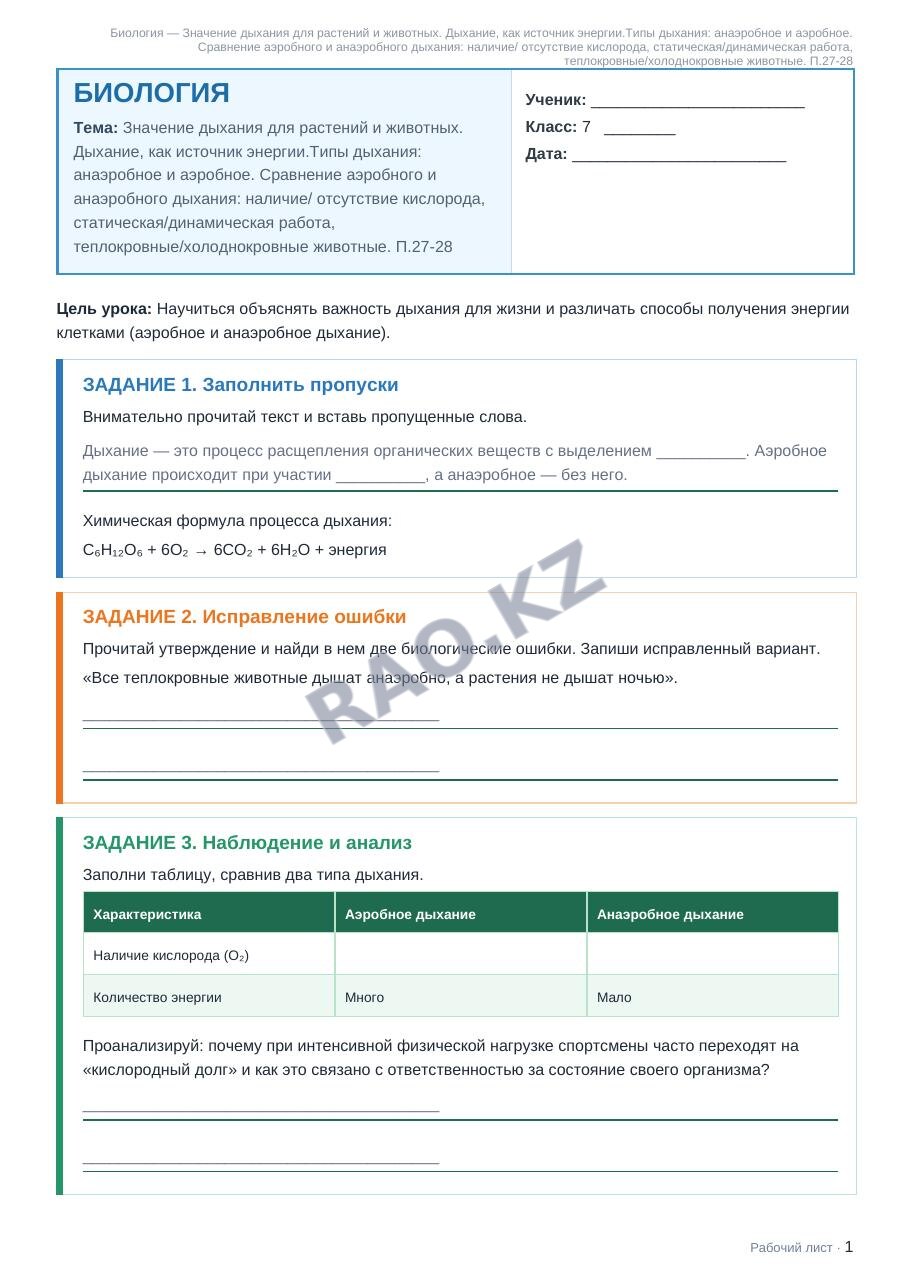 Биология — Значение дыхания для растений и животных. Дыхание, как источник энергии.Типы дыхания: анаэробное и аэробное. Сравнение аэробного и анаэробного дыхания: наличие/ отсутствие кислорода, статическая/динамическая работа, теплокровные/холоднокровные животные. П.27-28

БИОЛОГИЯ

Тема: Значение дыхания для растений и животных. Дыхание, как источник энергии.Типы дыхания: анаэробное и аэробное. Сравнение аэробного и анаэробного дыхания: наличие/ отсутствие кислорода, статическая/динамическая работа, теплокровные/холоднокровные животные. П.27-28

Ученик: ____
Класс: 7 ____
Дата: ____

Цель урока: Научиться объяснять важность дыхания для жизни и различать способы получения энергии клетками (аэробное и анаэробное дыхание).

ЗАДАНИЕ 1. Заполнить пропуски

Внимательно прочитай текст и вставь пропущенные слова.

Дыхание — это процесс расщепления органических веществ с выделением ____. Аэробное дыхание происходит при участии ____, а анаэробное — без него.

Химическая формула процесса дыхания:
$C_6H_{12}O_6 + 6O_2 \rightarrow 6CO_2 + 6H_2O$ + энергия

ЗАДАНИЕ 2. Исправление ошибки

Прочитай утверждение и найди в нем две биологические ошибки. Запиши исправленный вариант.

«Все теплокровные животные дышат анаэробно, а растения не дышат ночью».

____

____

ЗАДАНИЕ 3. Наблюдение и анализ

Заполни таблицу, сравнив два типа дыхания.

| Характеристика | Аэробное дыхание | Анаэробное дыхание |
|---|---|---|
| Наличие кислорода ($O_2$) | | |
| Количество энергии | Много | Мало |

Проанализируй: почему при интенсивной физической нагрузке спортсмены часто переходят на «кислородный долг» и как это связано с ответственностью за состояние своего организма?

____

____

Рабочий лист · 1

RAO.KZ